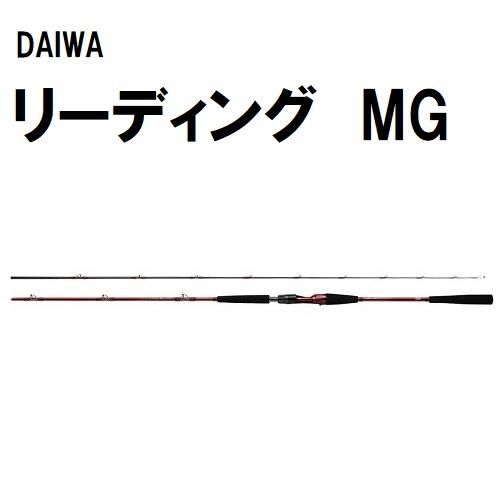 DAIWA

リーディング　MG